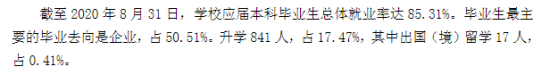 截至 2020 年 8 月 31 日，学校应届本科毕业生总体就业率达 85.31%。毕业生最主要的毕业去向是企业，占 50.51%。升学 841 人，占 17.47%，其中出国（境）留学 17 人，占 0.41%。